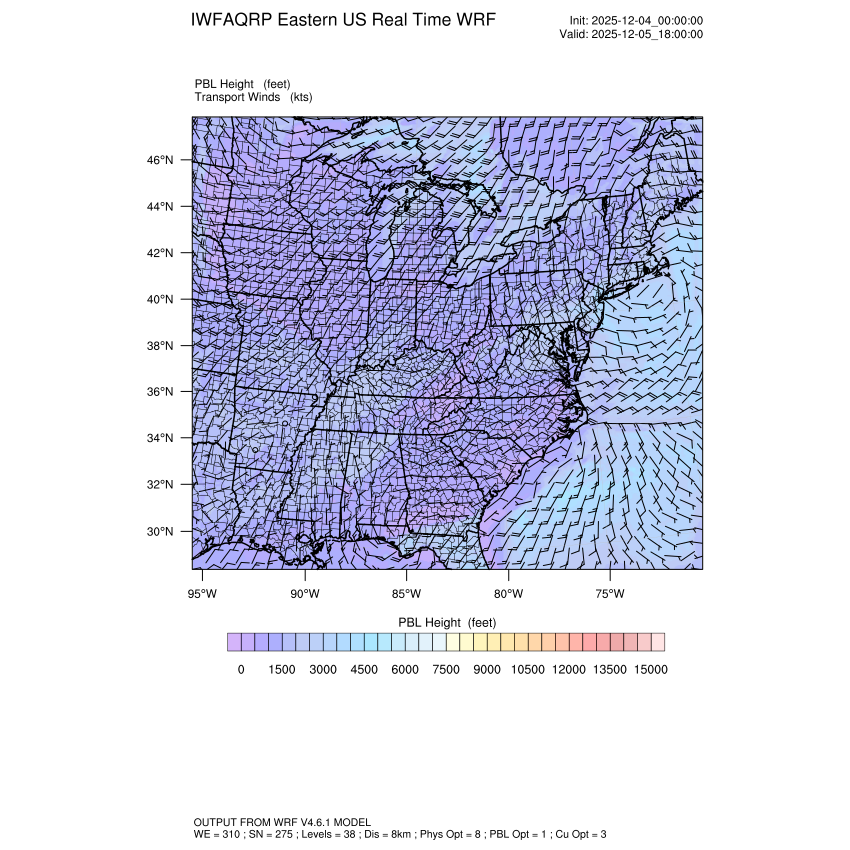 IWFAQRP Eastern US Real Time WRF

Init: 2025-12-04_00:00:00
Valid: 2025-12-05_18:00:00

PBL Height (feet)
Transport Winds (kts)

46°N
44°N
42°N
40°N
38°N
36°N
34°N
32°N
30°N

95°W 90°W 85°W 80°W 75°W

PBL Height (feet)

0 1500 3000 4500 6000 7500 9000 10500 12000 13500 15000

OUTPUT FROM WRF V4.6.1 MODEL
WE = 310 ; SN = 275 ; Levels = 38 ; Dis = 8km ; Phys Opt = 8 ; PBL Opt = 1 ; Cu Opt = 3